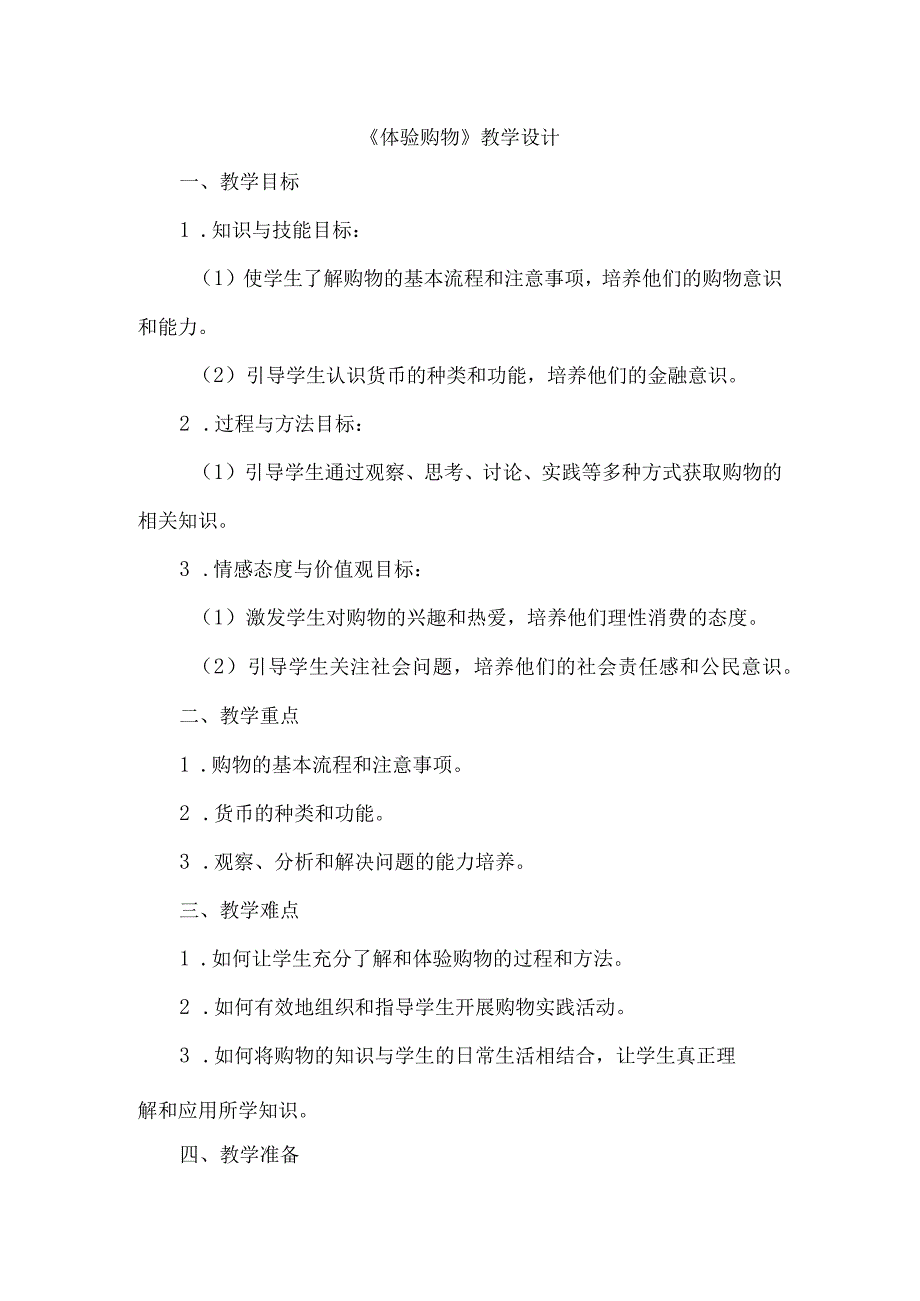 《体验购物》教学设计

一、教学目标

1．知识与技能目标：

（1）使学生了解购物的基本流程和注意事项，培养他们的购物意识和能力。

（2）引导学生认识货币的种类和功能，培养他们的金融意识。

2．过程与方法目标：

（1）引导学生通过观察、思考、讨论、实践等多种方式获取购物的相关知识。

3．情感态度与价值观目标：

（1）激发学生对购物的兴趣和热爱，培养他们理性消费的态度。

（2）引导学生关注社会问题，培养他们的社会责任感和公民意识。

二、教学重点

1．购物的基本流程和注意事项。

2．货币的种类和功能。

3．观察、分析和解决问题的能力培养。

三、教学难点

1．如何让学生充分了解和体验购物的过程和方法。

2．如何有效地组织和指导学生开展购物实践活动。

3．如何将购物的知识与学生的日常生活相结合，让学生真正理解和应用所学知识。

四、教学准备